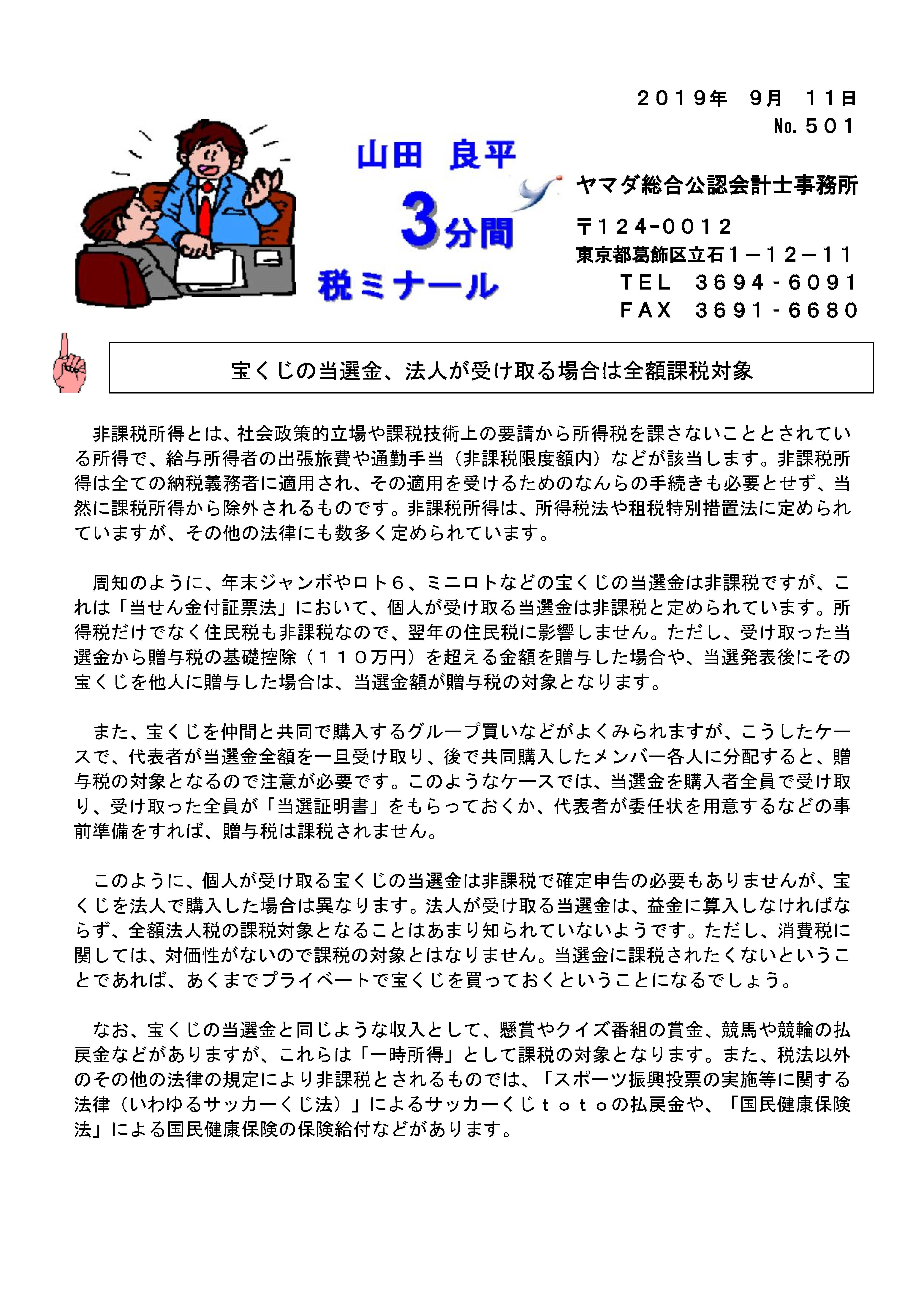 ２０１９年　９月　１１日
No.５０１

山田　良平
3分間
税ミナール

ヤマダ総合公認会計士事務所
〒124-0012
東京都葛飾区立石１－１２－１１
TEL　3694-6091
FAX　3691-6680

宝くじの当選金、法人が受け取る場合は全額課税対象

非課税所得とは、社会政策的立場や課税技術上の要請から所得税を課さないこととされている所得で、給与所得者の出張旅費や通勤手当（非課税限度額内）などが該当します。非課税所得は全ての納税義務者に適用され、その適用を受けるためのなんらの手続きも必要とせず、当然に課税所得から除外されるものです。非課税所得は、所得税法や租税特別措置法に定められていますが、その他の法律にも数多く定められています。

周知のように、年末ジャンボやロト６、ミニロトなどの宝くじの当選金は非課税ですが、これは「当せん金付証票法」において、個人が受け取る当選金は非課税と定められています。所得税だけでなく住民税も非課税なので、翌年の住民税に影響しません。ただし、受け取った当選金から贈与税の基礎控除（１１０万円）を超える金額を贈与した場合や、当選発表後にその宝くじを他人に贈与した場合は、当選金額が贈与税の対象となります。

また、宝くじを仲間と共同で購入するグループ買いなどがよくみられますが、こうしたケースで、代表者が当選金全額を一旦受け取り、後で共同購入したメンバー各人に分配すると、贈与税の対象となるので注意が必要です。このようなケースでは、当選金を購入者全員で受け取り、受け取った全員が「当選証明書」をもらっておくか、代表者が委任状を用意するなどの事前準備をすれば、贈与税は課税されません。

このように、個人が受け取る宝くじの当選金は非課税で確定申告の必要もありませんが、宝くじを法人で購入した場合は異なります。法人が受け取る当選金は、益金に算入しなければならず、全額法人税の課税対象となることはあまり知られていないようです。ただし、消費税に関しては、対価性がないので課税の対象とはなりません。当選金に課税されたくないということであれば、あくまでプライベートで宝くじを買っておくということになるでしょう。

なお、宝くじの当選金と同じような収入として、懸賞やクイズ番組の賞金、競馬や競輪の払戻金などがありますが、これらは「一時所得」として課税の対象となります。また、税法以外のその他の法律の規定により非課税とされるものでは、「スポーツ振興投票の実施等に関する法律（いわゆるサッカーくじ法）」によるサッカーくじｔｏｔｏの払戻金や、「国民健康保険法」による国民健康保険の保険給付などがあります。